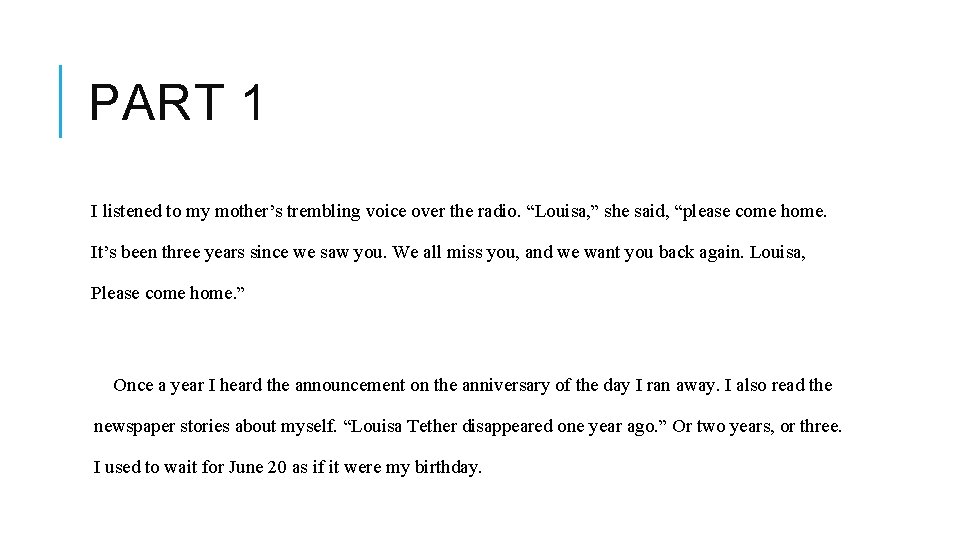 PART 1

I listened to my mother’s trembling voice over the radio. “Louisa,” she said, “please come home. It’s been three years since we saw you. We all miss you, and we want you back again. Louisa, Please come home.”

Once a year I heard the announcement on the anniversary of the day I ran away. I also read the newspaper stories about myself. “Louisa Tether disappeared one year ago.” Or two years, or three. I used to wait for June 20 as if it were my birthday.